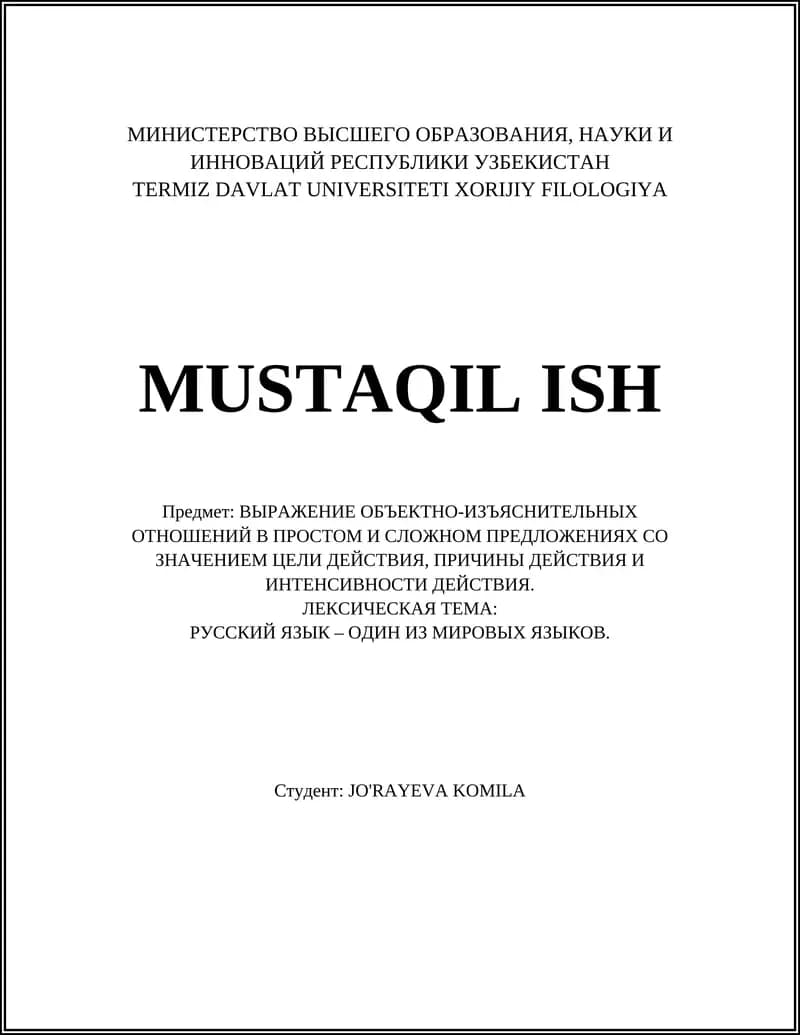 МИНИСТЕРСТВО ВЫСШЕГО ОБРАЗОВАНИЯ, НАУКИ И ИННОВАЦИЙ РЕСПУБЛИКИ УЗБЕКИСТАН
TERMIZ DAVLAT UNIVERSITETI XORIJIY FILOLOGIYA

MUSTAQIL ISH

Предмет: ВЫРАЖЕНИЕ ОБЪЕКТНО-ИЗЪЯСНИТЕЛЬНЫХ ОТНОШЕНИЙ В ПРОСТОМ И СЛОЖНОМ ПРЕДЛОЖЕНИЯХ СО ЗНАЧЕНИЕМ ЦЕЛИ ДЕЙСТВИЯ, ПРИЧИНЫ ДЕЙСТВИЯ И ИНТЕНСИВНОСТИ ДЕЙСТВИЯ.
ЛЕКСИЧЕСКАЯ ТЕМА:
РУССКИЙ ЯЗЫК – ОДИН ИЗ МИРОВЫХ ЯЗЫКОВ.

Студент: JO'RAYEVA KOMILA